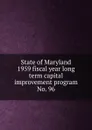 State of Maryland 1959 fiscal year long term capital improvement program No. 96